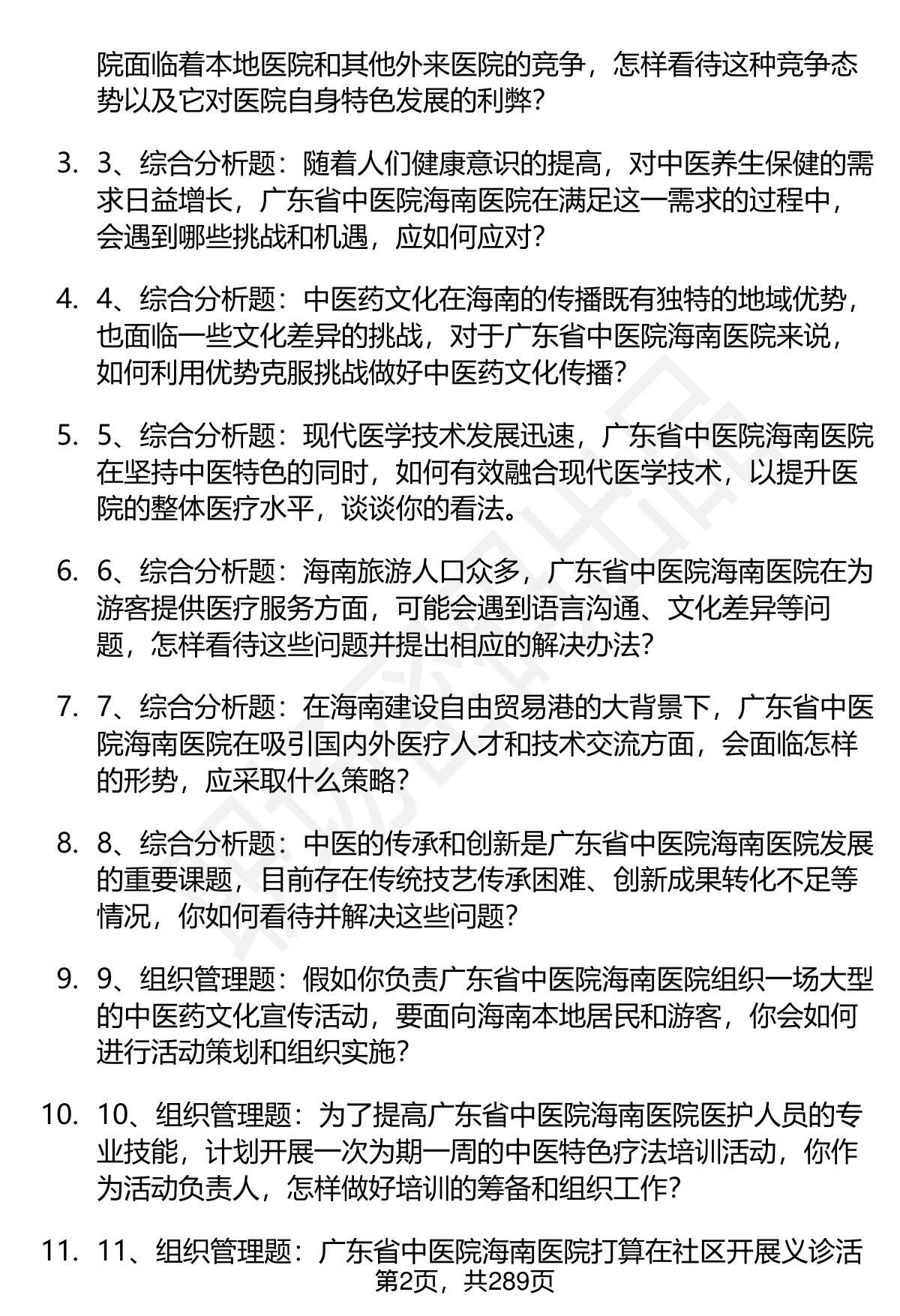 院面临着本地医院和其他外来医院的竞争，怎样看待这种竞争态势以及它对医院自身特色发展的利弊？

3. 3、综合分析题：随着人们健康意识的提高，对中医养生保健的需求日益增长，广东省中医院海南医院在满足这一需求的过程中，会遇到哪些挑战和机遇，应如何应对？

4. 4、综合分析题：中医药文化在海南的传播既有独特的地域优势，也面临一些文化差异的挑战，对于广东省中医院海南医院来说，如何利用优势克服挑战做好中医药文化传播？

5. 5、综合分析题：现代医学技术发展迅速，广东省中医院海南医院在坚持中医特色的同时，如何有效融合现代医学技术，以提升医院的整体医疗水平，谈谈你的看法。

6. 6、综合分析题：海南旅游人口众多，广东省中医院海南医院在为游客提供医疗服务方面，可能会遇到语言沟通、文化差异等问题，怎样看待这些问题并提出相应的解决办法？

7. 7、综合分析题：在海南建设自由贸易港的大背景下，广东省中医院海南医院在吸引国内外医疗人才和技术交流方面，会面临怎样的形势，应采取什么策略？

8. 8、综合分析题：中医的传承和创新是广东省中医院海南医院发展的重要课题，目前存在传统技艺传承困难、创新成果转化不足等情况，你如何看待并解决这些问题？

9. 9、组织管理题：假如你负责广东省中医院海南医院组织一场大型的中医药文化宣传活动，要面向海南本地居民和游客，你会如何进行活动策划和组织实施？

10. 10、组织管理题：为了提高广东省中医院海南医院医护人员的专业技能，计划开展一次为期一周的中医特色疗法培训活动，你作为活动负责人，怎样做好培训的筹备和组织工作？

11. 11、组织管理题：广东省中医院海南医院打算在社区开展义诊活

第2页，共289页